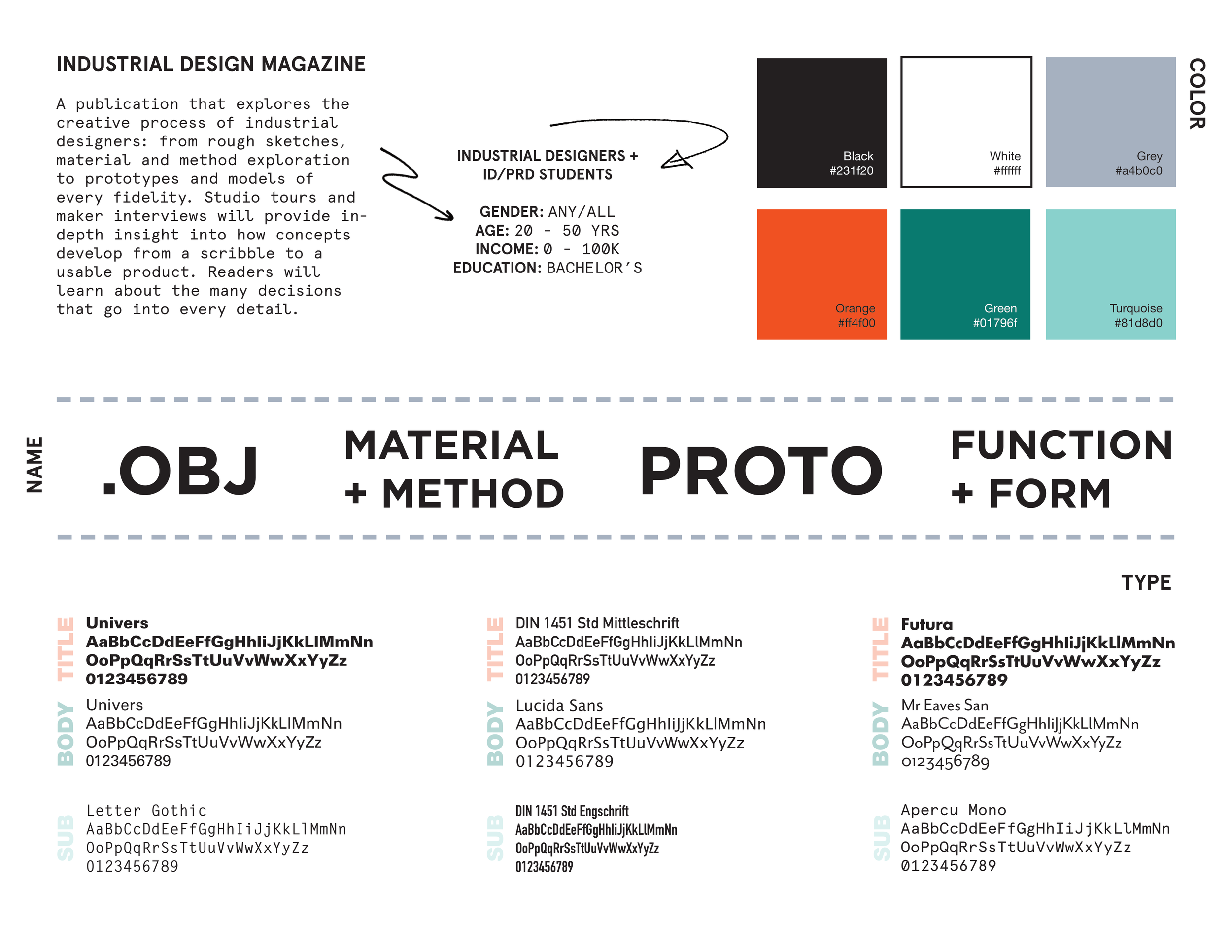 INDUSTRIAL DESIGN MAGAZINE

A publication that explores the creative process of industrial designers: from rough sketches, material and method exploration to prototypes and models of every fidelity. Studio tours and maker interviews will provide in-depth insight into how concepts develop from a scribble to a usable product. Readers will learn about the many decisions that go into every detail.

INDUSTRIAL DESIGNERS +
ID/PRD STUDENTS

GENDER: ANY/ALL
AGE: 20 - 50 YRS
INCOME: 0 - 100K
EDUCATION: BACHELOR'S

Black
#231f20

White
#ffffff

Grey
#a4b0c0

Orange
#ff4f00

Green
#01796f

Turquoise
#81d8d0

COLOR

NAME

.OBJ

MATERIAL
+ METHOD

PROTO

FUNCTION
+ FORM

TYPE

TITLE
Univers
AaBbCcDdEeFfGgHhIiJjKkLlMmNn
OoPpQqRrSsTtUuVvWwXxYyZz
0123456789

BODY
Univers
AaBbCcDdEeFfGgHhIiJjKkLlMmNn
OoPpQqRrSsTtUuVvWwXxYyZz
0123456789

SUB
Letter Gothic
AaBbCcDdEeFfGgHhIiJjKkLlMmNn
OoPpQqRrSsTtUuVvWwXxYyZz
0123456789

TITLE
DIN 1451 Std Mittleschrift
AaBbCcDdEeFfGgHhIiJjKkLlMmNn
OoPpQqRrSsTtUuVvWwXxYyZz
0123456789

BODY
Lucida Sans
AaBbCcDdEeFfGgHhIiJjKkLlMmNn
OoPpQqRrSsTtUuVvWwXxYyZz
0123456789

SUB
DIN 1451 Std Engschrift
AaBbCcDdEeFfGgHhIiJjKkLlMmNn
OoPpQqRrSsTtUuVvWwXxYyZz
0123456789

TITLE
Futura
AaBbCcDdEeFfGgHhIiJjKkLlMmNn
OoPpQqRrSsTtUuVvWwXxYyZz
0123456789

BODY
Mr Eaves San
AaBbCcDdEeFfGgHhIiJjKkLlMmNn
OoPpQqRrSsTtUuVvWwXxYyZz
0123456789

SUB
Apercu Mono
AaBbCcDdEeFfGgHhIiJjKkLlMmNn
OoPpQqRrSsTtUuVvWwXxYyZz
0123456789